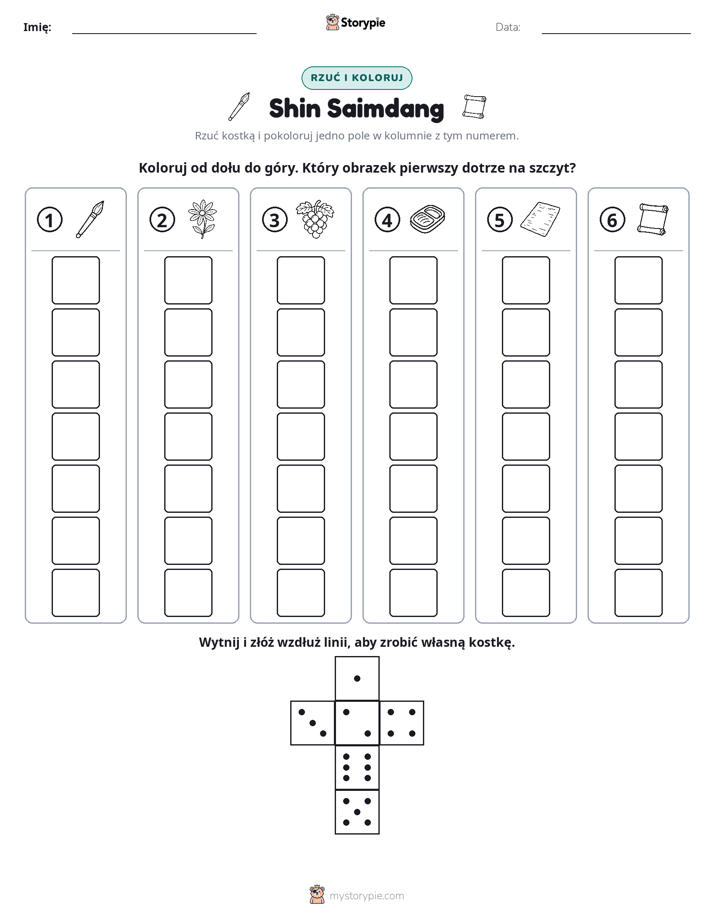 Imię: ____ Storypie Data: ____

RZUĆ I KOLORUJ

Shin Saimdang

Rzuć kostką i pokoloruj jedno pole w kolumnie z tym numerem.

Koloruj od dołu do góry. Który obrazek pierwszy dotrze na szczyt?

1 2 3 4 5 6

Wytnij i złóż wzdłuż linii, aby zrobić własną kostkę.

mystorypie.com